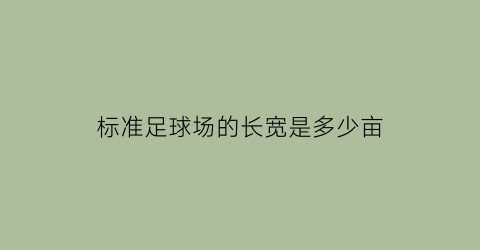 标准足球场的长宽是多少亩